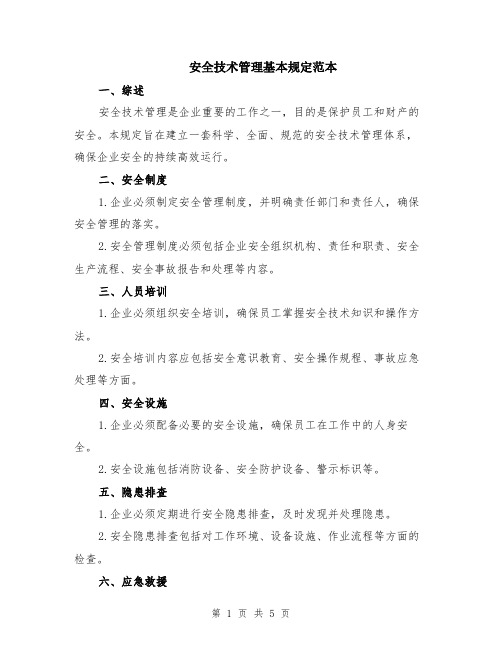 安全技术管理基本规定范本

一、综述

安全技术管理是企业重要的工作之一，目的是保护员工和财产的安全。本规定旨在建立一套科学、全面、规范的安全技术管理体系，确保企业安全的持续高效运行。

二、安全制度

1.企业必须制定安全管理制度，并明确责任部门和责任人，确保安全管理的落实。

2.安全管理制度必须包括企业安全组织机构、责任和职责、安全生产流程、安全事故报告和处理等内容。

三、人员培训

1.企业必须组织安全培训，确保员工掌握安全技术知识和操作方法。

2.安全培训内容应包括安全意识教育、安全操作规程、事故应急处理等方面。

四、安全设施

1.企业必须配备必要的安全设施，确保员工在工作中的人身安全。

2.安全设施包括消防设备、安全防护设备、警示标识等。

五、隐患排查

1.企业必须定期进行安全隐患排查，及时发现并处理隐患。

2.安全隐患排查包括对工作环境、设备设施、作业流程等方面的检查。

六、应急救援

第 1 页 共 5 页